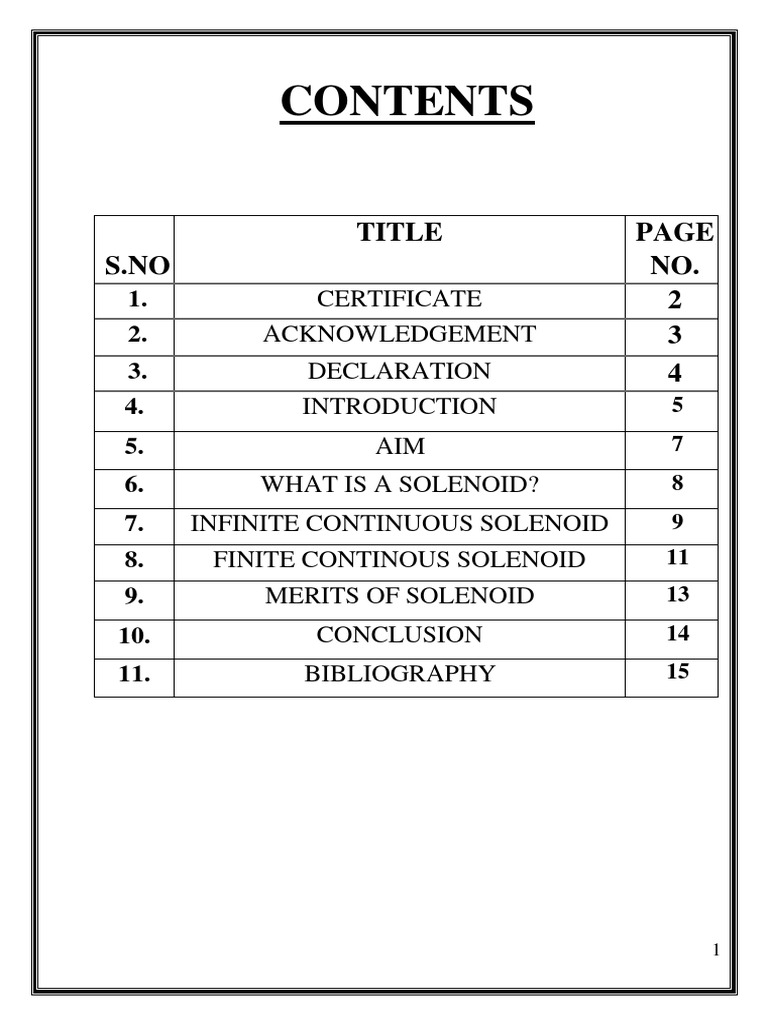 CONTENTS

| S.NO | TITLE | PAGE NO. |
|---|---|---|
| 1. | CERTIFICATE | 2 |
| 2. | ACKNOWLEDGEMENT | 3 |
| 3. | DECLARATION | 4 |
| 4. | INTRODUCTION | 5 |
| 5. | AIM | 7 |
| 6. | WHAT IS A SOLENOID? | 8 |
| 7. | INFINITE CONTINUOUS SOLENOID | 9 |
| 8. | FINITE CONTINOUS SOLENOID | 11 |
| 9. | MERITS OF SOLENOID | 13 |
| 10. | CONCLUSION | 14 |
| 11. | BIBLIOGRAPHY | 15 |

1